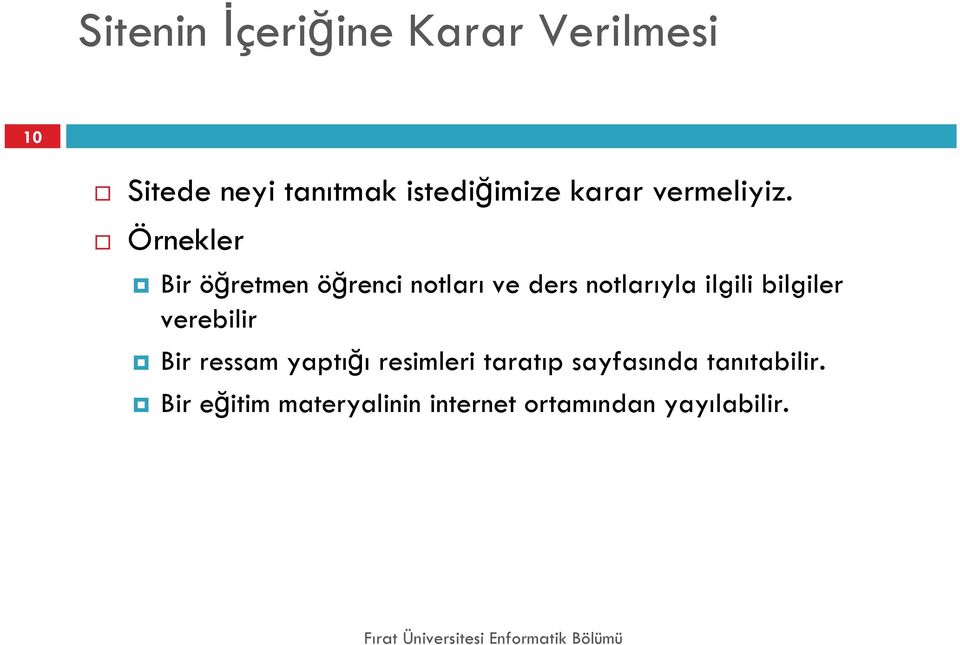 Sitenin İçeriğine Karar Verilmesi

10

Sitede neyi tanıtmak istediğimize karar vermeliyiz.

Örnekler

Bir öğretmen öğrenci notları ve ders notlarıyla ilgili bilgiler verebilir

Bir ressam yaptığı resimleri taratıp sayfasında tanıtabilir.

Bir eğitim materyalinin internet ortamından yayılabilir.

Fırat Üniversitesi Enformatik Bölümü